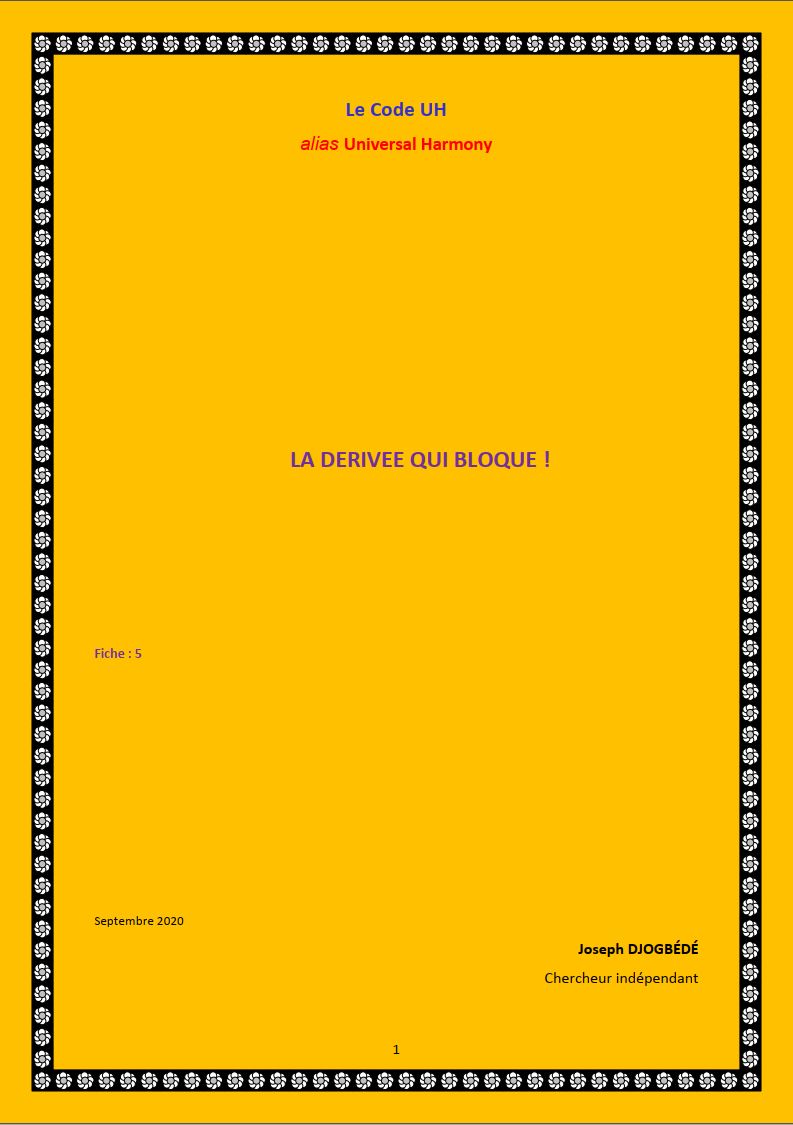 Le Code UH

alias Universal Harmony

LA DERIVEE QUI BLOQUE !

Fiche : 5

Septembre 2020

Joseph DJOGBÉDÉ

Chercheur indépendant

1